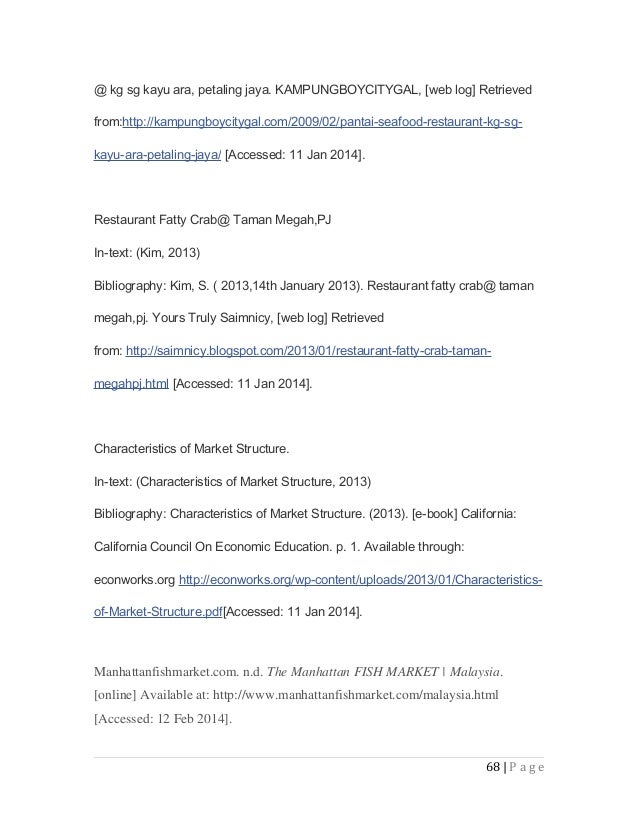 @ kg sg kayu ara, petaling jaya. KAMPUNGBOYCITYGAL, [web log] Retrieved from:http://kampungboycitygal.com/2009/02/pantai-seafood-restaurant-kg-sg-kayu-ara-petaling-jaya/ [Accessed: 11 Jan 2014].

Restaurant Fatty Crab@ Taman Megah,PJ

In-text: (Kim, 2013)

Bibliography: Kim, S. ( 2013,14th January 2013). Restaurant fatty crab@ taman megah,pj. Yours Truly Saimnicy, [web log] Retrieved from: http://saimnicy.blogspot.com/2013/01/restaurant-fatty-crab-taman-megahpj.html [Accessed: 11 Jan 2014].

Characteristics of Market Structure.

In-text: (Characteristics of Market Structure, 2013)

Bibliography: Characteristics of Market Structure. (2013). [e-book] California: California Council On Economic Education. p. 1. Available through: econworks.org http://econworks.org/wp-content/uploads/2013/01/Characteristics-of-Market-Structure.pdf[Accessed: 11 Jan 2014].

Manhattanfishmarket.com. n.d. The Manhattan FISH MARKET | Malaysia. [online] Available at: http://www.manhattanfishmarket.com/malaysia.html [Accessed: 12 Feb 2014].

68 | P a g e